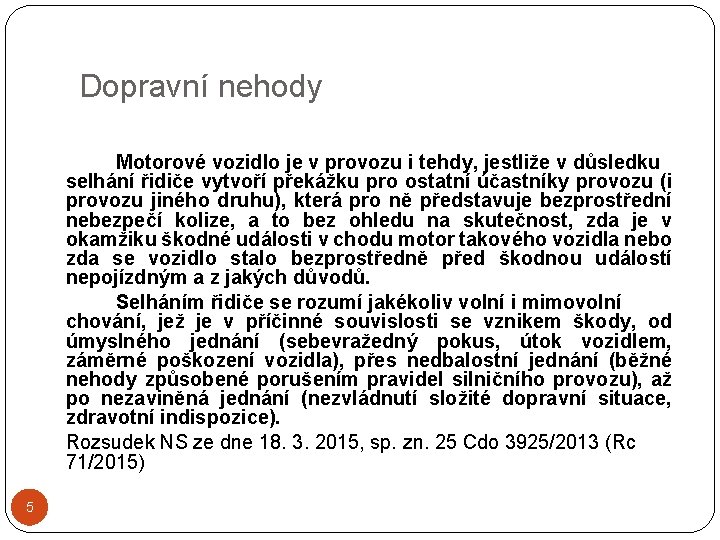 Dopravní nehody

Motorové vozidlo je v provozu i tehdy, jestliže v důsledku selhání řidiče vytvoří překážku pro ostatní účastníky provozu (i provozu jiného druhu), která pro ně představuje bezprostřední nebezpečí kolize, a to bez ohledu na skutečnost, zda je v okamžiku škodné události v chodu motor takového vozidla nebo zda se vozidlo stalo bezprostředně před škodnou událostí nepojízdným a z jakých důvodů.

Selháním řidiče se rozumí jakékoliv volní i mimovolní chování, jež je v příčinné souvislosti se vznikem škody, od úmyslného jednání (sebevražedný pokus, útok vozidlem, záměrné poškození vozidla), přes nedbalostní jednání (běžné nehody způsobené porušením pravidel silničního provozu), až po nezaviněná jednání (nezvládnutí složité dopravní situace, zdravotní indispozice).

Rozsudek NS ze dne 18. 3. 2015, sp. zn. 25 Cdo 3925/2013 (Rc 71/2015)

5